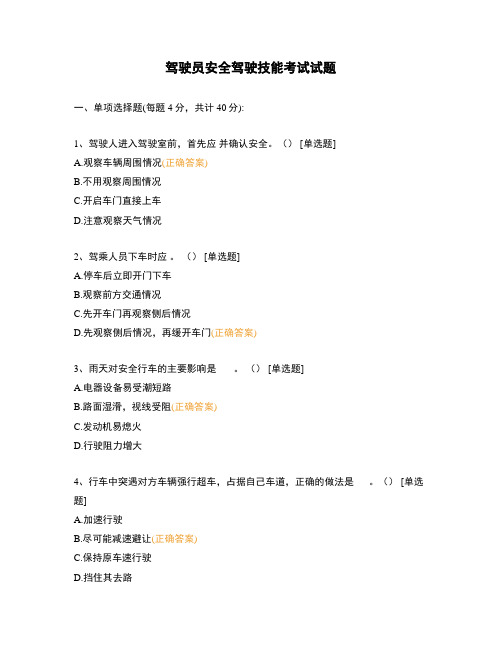 驾驶员安全驾驶技能考试试题

一、单项选择题(每题 4 分，共计 40 分):

1、驾驶人进入驾驶室前，首先应 并确认安全。() [单选题]
A.观察车辆周围情况(正确答案)
B.不用观察周围情况
C.开启车门直接上车
D.注意观察天气情况

2、驾乘人员下车时应 。() [单选题]
A.停车后立即开门下车
B.观察前方交通情况
C.先开车门再观察侧后情况
D.先观察侧后情况，再缓开车门(正确答案)

3、雨天对安全行车的主要影响是 。() [单选题]
A.电器设备易受潮短路
B.路面湿滑，视线受阻(正确答案)
C.发动机易熄火
D.行驶阻力增大

4、行车中突遇对方车辆强行超车，占据自己车道，正确的做法是 。() [单选题]
A.加速行驶
B.尽可能减速避让(正确答案)
C.保持原车速行驶
D.挡住其去路